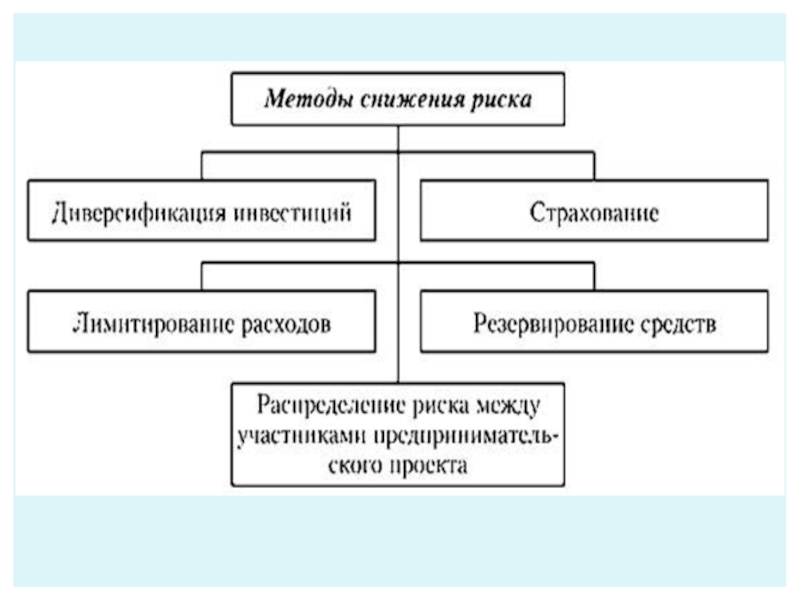 Методы снижения риска

Диверсификация инвестиций

Страхование

Лимитирование расходов

Резервирование средств

Распределение риска между участниками предпринимательского проекта